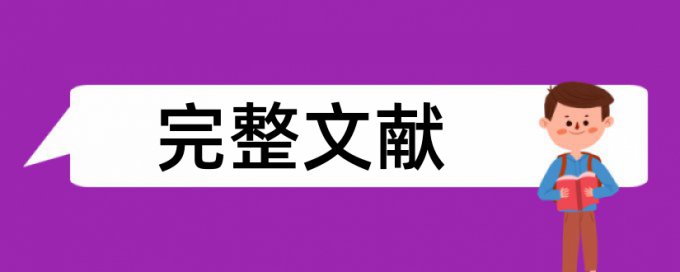 完整文献